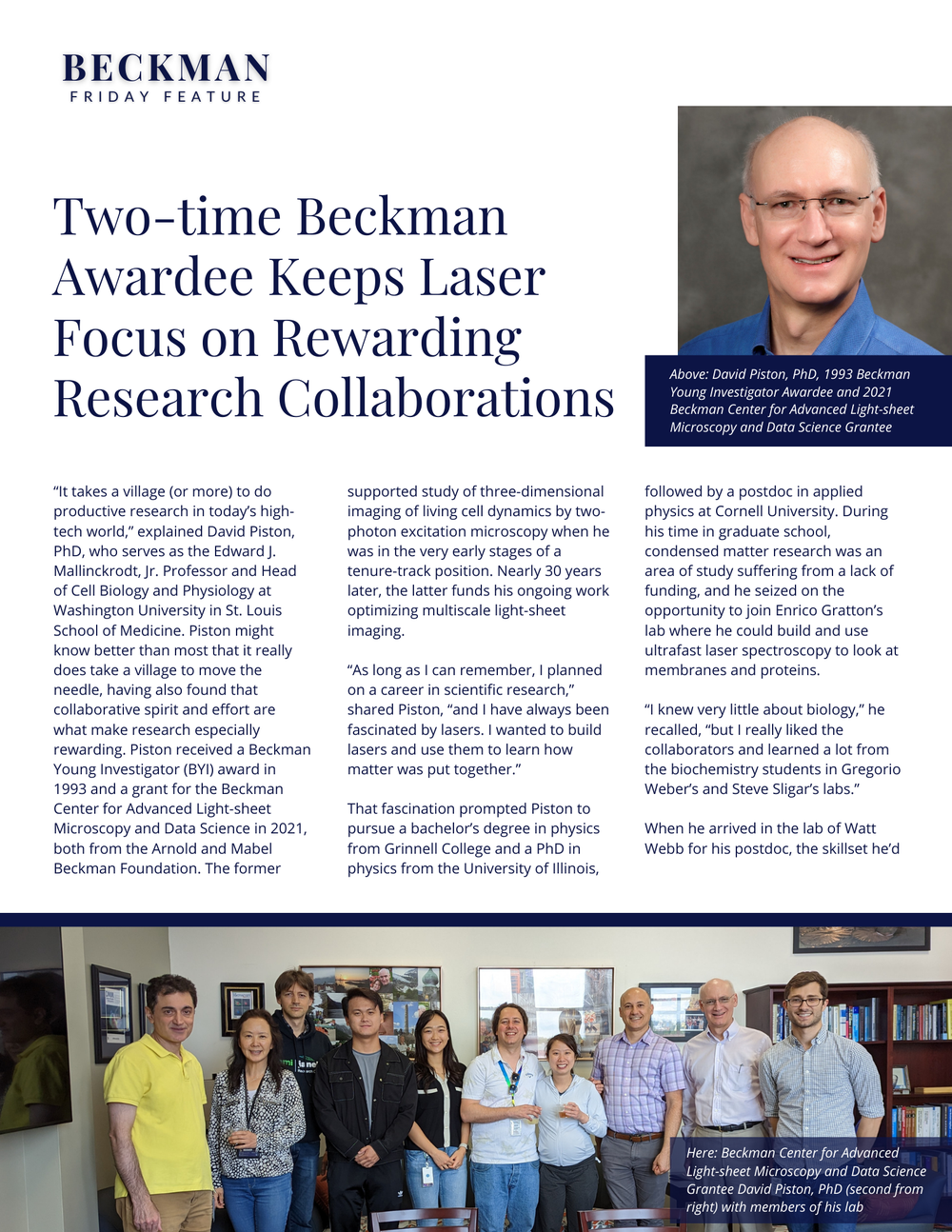 BECKMAN
FRIDAY FEATURE

Two-time Beckman Awardee Keeps Laser Focus on Rewarding Research Collaborations

Above: David Piston, PhD, 1993 Beckman Young Investigator Awardee and 2021 Beckman Center for Advanced Light-sheet Microscopy and Data Science Grantee

"It takes a village (or more) to do productive research in today's high-tech world," explained David Piston, PhD, who serves as the Edward J. Mallinckrodt, Jr. Professor and Head of Cell Biology and Physiology at Washington University in St. Louis School of Medicine. Piston might know better than most that it really does take a village to move the needle, having also found that collaborative spirit and effort are what make research especially rewarding. Piston received a Beckman Young Investigator (BYI) award in 1993 and a grant for the Beckman Center for Advanced Light-sheet Microscopy and Data Science in 2021, both from the Arnold and Mabel Beckman Foundation. The former supported study of three-dimensional imaging of living cell dynamics by two-photon excitation microscopy when he was in the very early stages of a tenure-track position. Nearly 30 years later, the latter funds his ongoing work optimizing multiscale light-sheet imaging.

"As long as I can remember, I planned on a career in scientific research," shared Piston, "and I have always been fascinated by lasers. I wanted to build lasers and use them to learn how matter was put together."

That fascination prompted Piston to pursue a bachelor's degree in physics from Grinnell College and a PhD in physics from the University of Illinois, followed by a postdoc in applied physics at Cornell University. During his time in graduate school, condensed matter research was an area of study suffering from a lack of funding, and he seized on the opportunity to join Enrico Gratton's lab where he could build and use ultrafast laser spectroscopy to look at membranes and proteins.

"I knew very little about biology," he recalled, "but I really liked the collaborators and learned a lot from the biochemistry students in Gregorio Weber's and Steve Sligar's labs."

When he arrived in the lab of Watt Webb for his postdoc, the skillset he'd

Here: Beckman Center for Advanced Light-sheet Microscopy and Data Science Grantee David Piston, PhD (second from right) with members of his lab